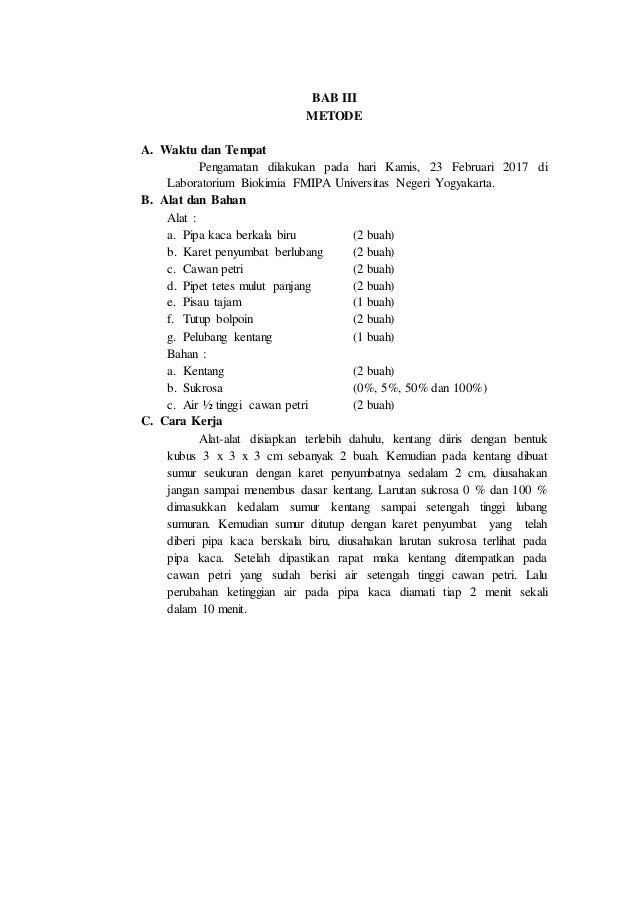 BAB III
METODE

A. Waktu dan Tempat

Pengamatan dilakukan pada hari Kamis, 23 Februari 2017 di Laboratorium Biokimia FMIPA Universitas Negeri Yogyakarta.

B. Alat dan Bahan

Alat :

a. Pipa kaca berkala biru (2 buah)
b. Karet penyumbat berlubang (2 buah)
c. Cawan petri (2 buah)
d. Pipet tetes mulut panjang (2 buah)
e. Pisau tajam (1 buah)
f. Tutup bolpoin (2 buah)
g. Pelubang kentang (1 buah)

Bahan :

a. Kentang (2 buah)
b. Sukrosa (0%, 5%, 50% dan 100%)
c. Air ½ tinggi cawan petri (2 buah)

C. Cara Kerja

Alat-alat disiapkan terlebih dahulu, kentang diiris dengan bentuk kubus 3 x 3 x 3 cm sebanyak 2 buah. Kemudian pada kentang dibuat sumur seukuran dengan karet penyumbatnya sedalam 2 cm, diusahakan jangan sampai menembus dasar kentang. Larutan sukrosa 0 % dan 100 % dimasukkan kedalam sumur kentang sampai setengah tinggi lubang sumuran. Kemudian sumur ditutup dengan karet penyumbat yang telah diberi pipa kaca berskala biru, diusahakan larutan sukrosa terlihat pada pipa kaca. Setelah dipastikan rapat maka kentang ditempatkan pada cawan petri yang sudah berisi air setengah tinggi cawan petri. Lalu perubahan ketinggian air pada pipa kaca diamati tiap 2 menit sekali dalam 10 menit.